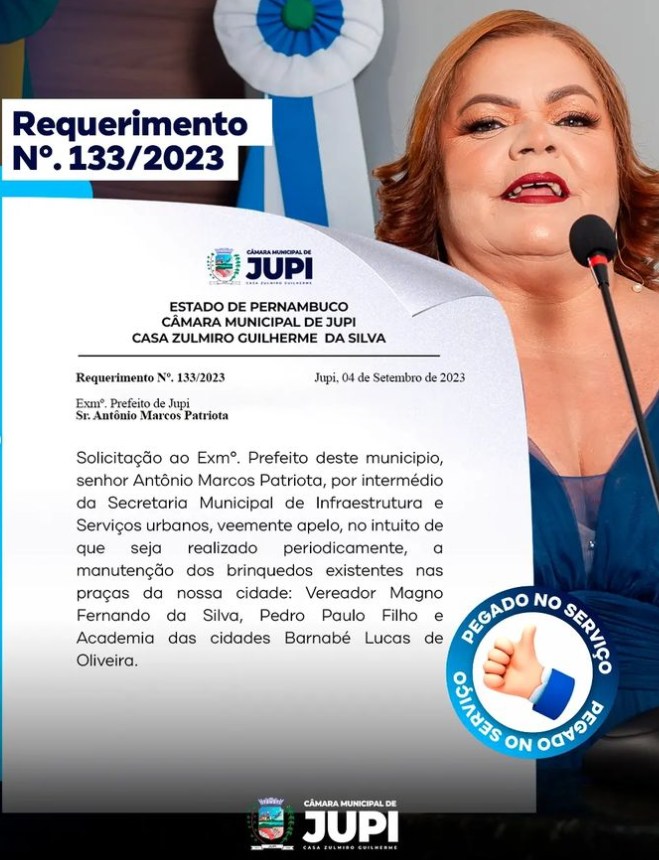 Requerimento
Nº. 133/2023

CÂMARA MUNICIPAL DE
JUPI
CASA ZULMIRO GUILHERME

ESTADO DE PERNAMBUCO
CÂMARA MUNICIPAL DE JUPI
CASA ZULMIRO GUILHERME DA SILVA

Requerimento Nº. 133/2023

Jupi, 04 de Setembro de 2023

Exmº. Prefeito de Jupi
Sr. Antônio Marcos Patriota

Solicitação ao Exmº. Prefeito deste municipio, senhor Antônio Marcos Patriota, por intermédio da Secretaria Municipal de Infraestrutura e Serviços urbanos, veemente apelo, no intuito de que seja realizado periodicamente, a manutenção dos brinquedos existentes nas praças da nossa cidade: Vereador Magno Fernando da Silva, Pedro Paulo Filho e Academia das cidades Barnabé Lucas de Oliveira.

PEGADO NO SERVIÇO
PEGADO NO SERVIÇO

CÂMARA MUNICIPAL DE
JUPI
CASA ZULMIRO GUILHERME